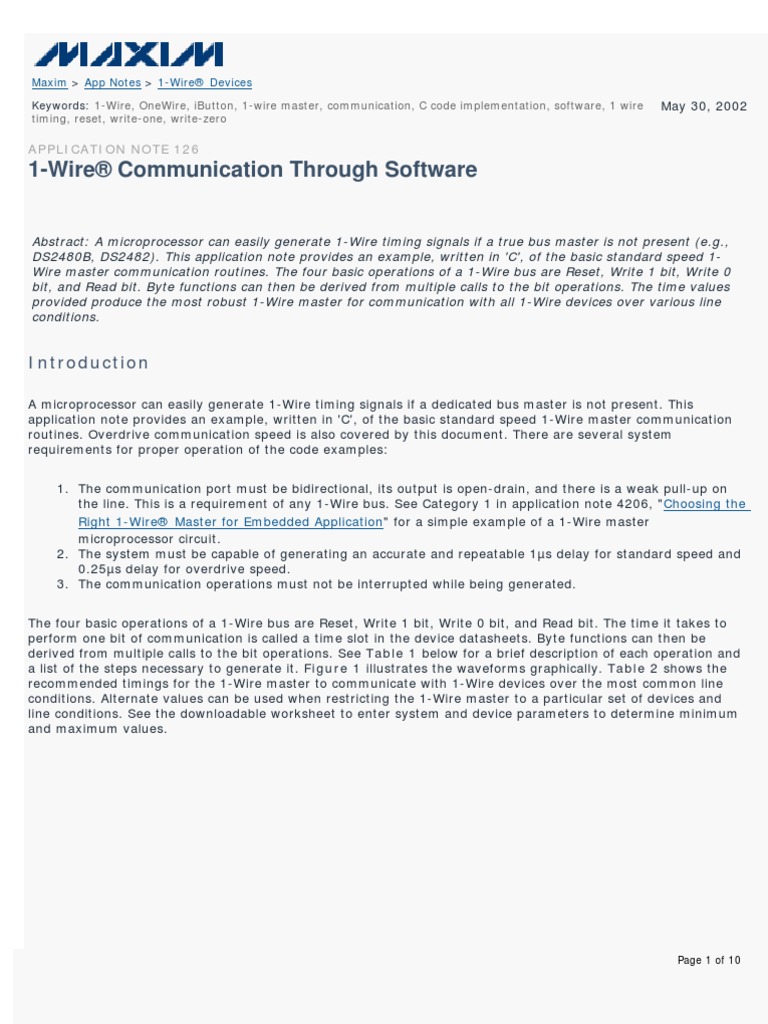 MAXIM

Maxim > App Notes > 1-Wire® Devices

Keywords: 1-Wire, OneWire, iButton, 1-wire master, communication, C code implementation, software, 1 wire timing, reset, write-one, write-zero

May 30, 2002

APPLICATION NOTE 126

1-Wire® Communication Through Software

Abstract: A microprocessor can easily generate 1-Wire timing signals if a true bus master is not present (e.g., DS2480B, DS2482). This application note provides an example, written in 'C', of the basic standard speed 1-Wire master communication routines. The four basic operations of a 1-Wire bus are Reset, Write 1 bit, Write 0 bit, and Read bit. Byte functions can then be derived from multiple calls to the bit operations. The time values provided produce the most robust 1-Wire master for communication with all 1-Wire devices over various line conditions.

Introduction

A microprocessor can easily generate 1-Wire timing signals if a dedicated bus master is not present. This application note provides an example, written in 'C', of the basic standard speed 1-Wire master communication routines. Overdrive communication speed is also covered by this document. There are several system requirements for proper operation of the code examples:

1. The communication port must be bidirectional, its output is open-drain, and there is a weak pull-up on the line. This is a requirement of any 1-Wire bus. See Category 1 in application note 4206, "Choosing the Right 1-Wire® Master for Embedded Application" for a simple example of a 1-Wire master microprocessor circuit.
2. The system must be capable of generating an accurate and repeatable 1µs delay for standard speed and 0.25µs delay for overdrive speed.
3. The communication operations must not be interrupted while being generated.

The four basic operations of a 1-Wire bus are Reset, Write 1 bit, Write 0 bit, and Read bit. The time it takes to perform one bit of communication is called a time slot in the device datasheets. Byte functions can then be derived from multiple calls to the bit operations. See Table 1 below for a brief description of each operation and a list of the steps necessary to generate it. Figure 1 illustrates the waveforms graphically. Table 2 shows the recommended timings for the 1-Wire master to communicate with 1-Wire devices over the most common line conditions. Alternate values can be used when restricting the 1-Wire master to a particular set of devices and line conditions. See the downloadable worksheet to enter system and device parameters to determine minimum and maximum values.

Page 1 of 10